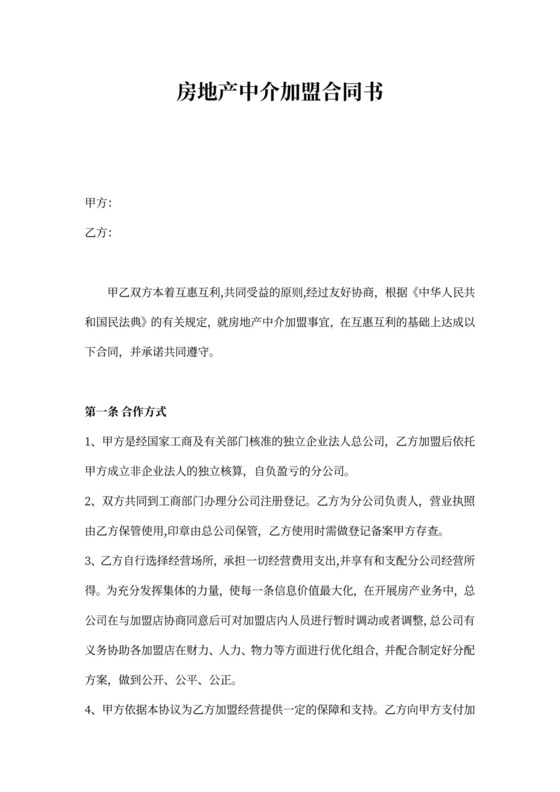 房地产中介加盟合同书

甲方:

乙方:

甲乙双方本着互惠互利,共同受益的原则,经过友好协商，根据《中华人民共和国民法典》的有关规定，就房地产中介加盟事宜，在互惠互利的基础上达成以下合同，并承诺共同遵守。

第一条 合作方式

1、甲方是经国家工商及有关部门核准的独立企业法人总公司，乙方加盟后依托甲方成立非企业法人的独立核算，自负盈亏的分公司。

2、双方共同到工商部门办理分公司注册登记。乙方为分公司负责人，营业执照由乙方保管使用,印章由总公司保管，乙方使用时需做登记备案甲方存查。

3、乙方自行选择经营场所，承担一切经营费用支出,并享有和支配分公司经营所得。为充分发挥集体的力量，使每一条信息价值最大化，在开展房产业务中，总公司在与加盟店协商同意后可对加盟店内人员进行暂时调动或者调整，总公司有义务协助各加盟店在财力、人力、物力等方面进行优化组合，并配合制定好分配方案，做到公开、公平、公正。

4、甲方依据本协议为乙方加盟经营提供一定的保障和支持。乙方向甲方支付加